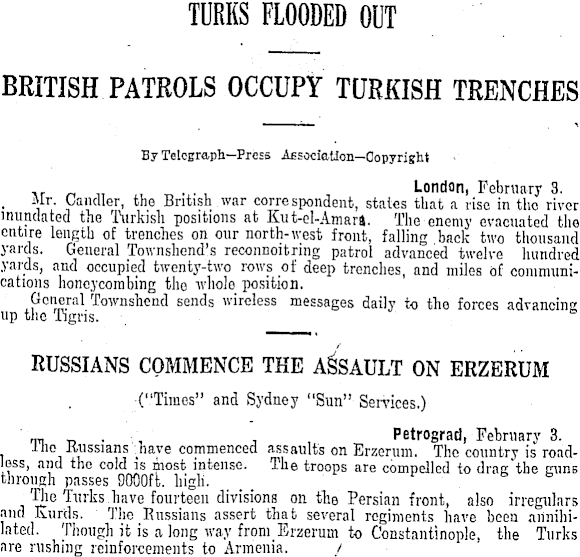 TURKS FLOODED OUT

BRITISH PATROLS OCCUPY TURKISH TRENCHES

By Telegraph—Press Association—Copyright

London, February 3.

Mr. Candler, the British war correspondent, states that a rise in the river inundated the Turkish positions at Kut-el-Amara. The enemy evacuated the entire length of trenches on our north-west front, falling back two thousand yards. General Townshend's reconnoitring patrol advanced twelve hundred yards, and occupied twenty-two rows of deep trenches, and miles of communications honeycombing the whole position.

General Townshend sends wireless messages daily to the forces advancing up the Tigris.

RUSSIANS COMMENCE THE ASSAULT ON ERZERUM

("Times" and Sydney "Sun" Services.)

Petrograd, February 3.

The Russians have commenced assaults on Erzerum. The country is roadless, and the cold is most intense. The troops are compelled to drag the guns through passes 9000ft. high.

The Turks have fourteen divisions on the Persian front, also irregulars and Kurds. The Russians assert that several regiments have been annihilated. Though it is a long way from Erzerum to Constantinople, the Turks are rushing reinforcements to Armenia.